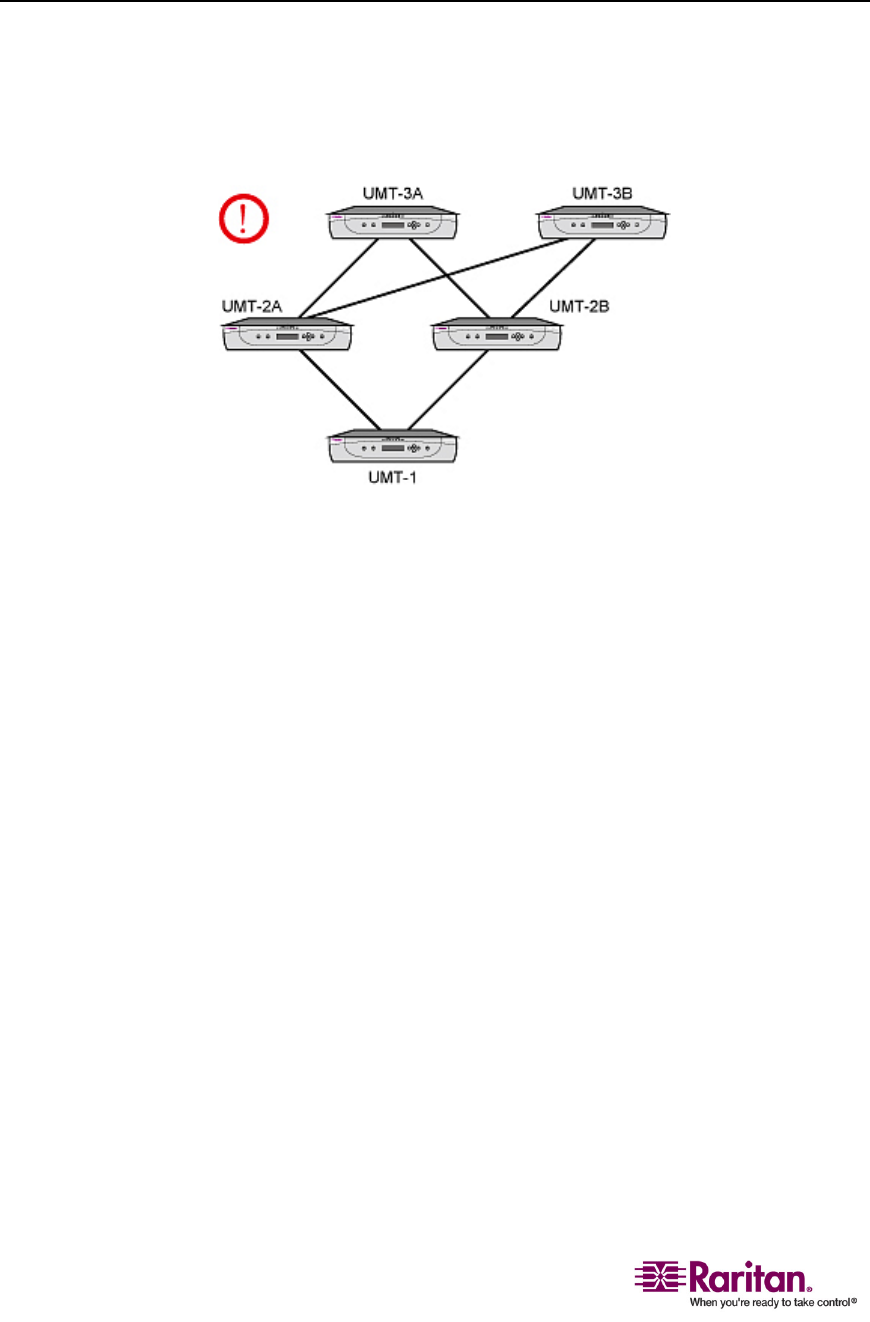 UMT-3A

UMT-3B

UMT-2A

UMT-2B

UMT-1

Raritan.
When you're ready to take control®